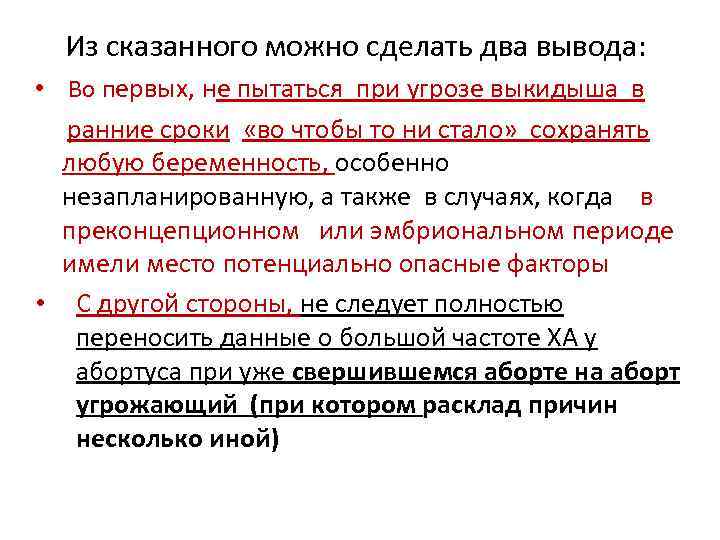 Из сказанного можно сделать два вывода:

• Во первых, не пытаться при угрозе выкидыша в ранние сроки «во чтобы то ни стало» сохранять любую беременность, особенно незапланированную, а также в случаях, когда в преконцепционном или эмбриональном периоде имели место потенциально опасные факторы

• С другой стороны, не следует полностью переносить данные о большой частоте ХА у абортуса при уже свершившемся аборте на аборт угрожающий (при котором расклад причин несколько иной)